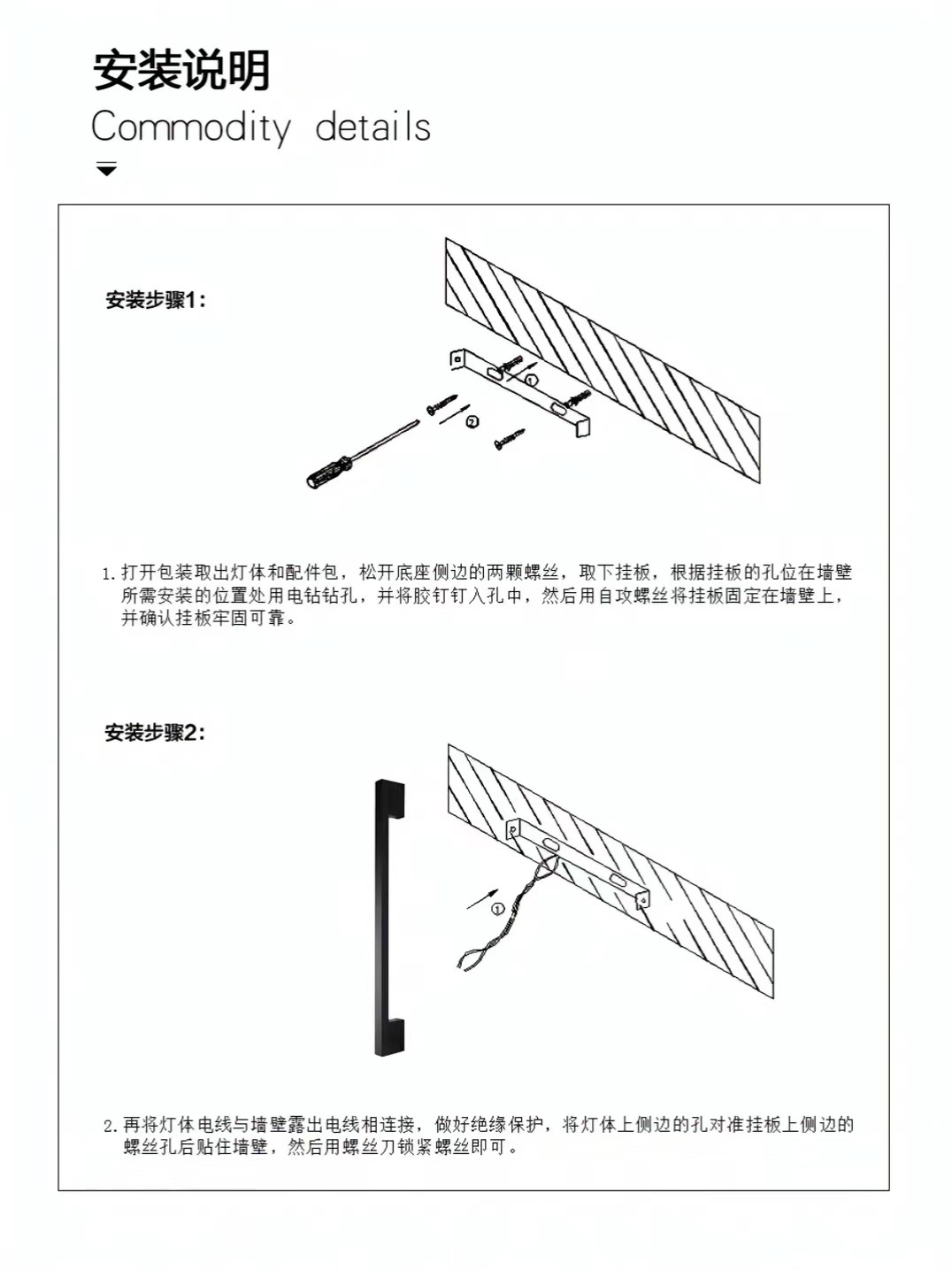 安装说明
Commodity details

安装步骤1:

①

②

1. 打开包装取出灯体和配件包，松开底座侧边的两颗螺丝，取下挂板，根据挂板的孔位在墙壁所需安装的位置处用电钻钻孔，并将胶钉钉入孔中，然后用自攻螺丝将挂板固定在墙壁上，并确认挂板牢固可靠。

安装步骤2:

①

2. 再将灯体电线与墙壁露出电线相连接，做好绝缘保护，将灯体上侧边的孔对准挂板上侧边的螺丝孔后贴住墙壁，然后用螺丝刀锁紧螺丝即可。